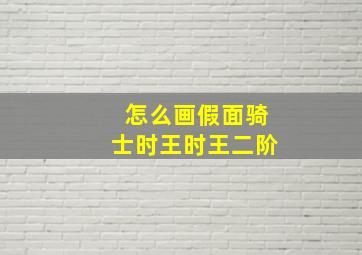 怎么画假面骑士时王时王二阶